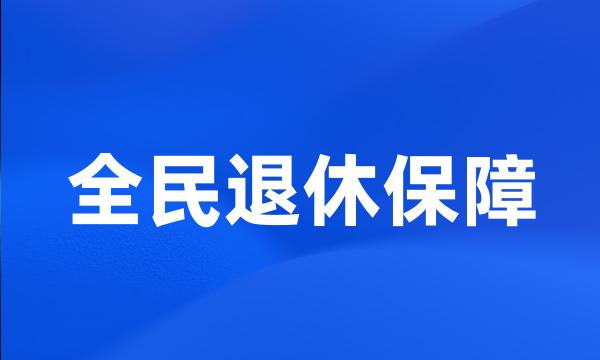 全民退休保障